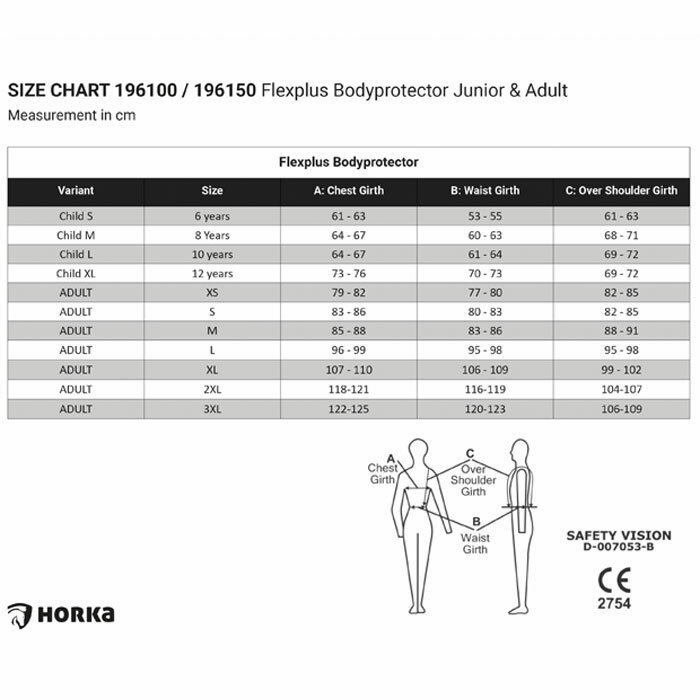 SIZE CHART 196100 / 196150 Flexplus Bodyprotector Junior & Adult
Measurement in cm

Flexplus Bodyprotector

| Variant | Size | A: Chest Girth | B: Waist Girth | C: Over Shoulder Girth |
|---|---|---|---|---|
| Child S | 6 years | 61 - 63 | 53 - 55 | 61 - 63 |
| Child M | 8 Years | 64 - 67 | 60 - 63 | 68 - 71 |
| Child L | 10 years | 64 - 67 | 61 - 64 | 69 - 72 |
| Child XL | 12 years | 73 - 76 | 70 - 73 | 69 - 72 |
| ADULT | XS | 79 - 82 | 77 - 80 | 82 - 85 |
| ADULT | S | 83 - 86 | 80 - 83 | 82 - 85 |
| ADULT | M | 85 - 88 | 83 - 86 | 88 - 91 |
| ADULT | L | 96 - 99 | 95 - 98 | 95 - 98 |
| ADULT | XL | 107 - 110 | 106 - 109 | 99 - 102 |
| ADULT | 2XL | 118-121 | 116-119 | 104-107 |
| ADULT | 3XL | 122-125 | 120-123 | 106-109 |

A Chest Girth
C Over Shoulder Girth
B Waist Girth

SAFETY VISION
D-007053-B
CE
2754

HORKA